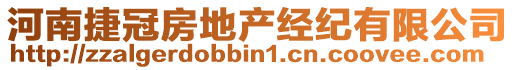 河南捷冠房地产经纪有限公司
http://zzalgerdobbin1.cn.coovee.com